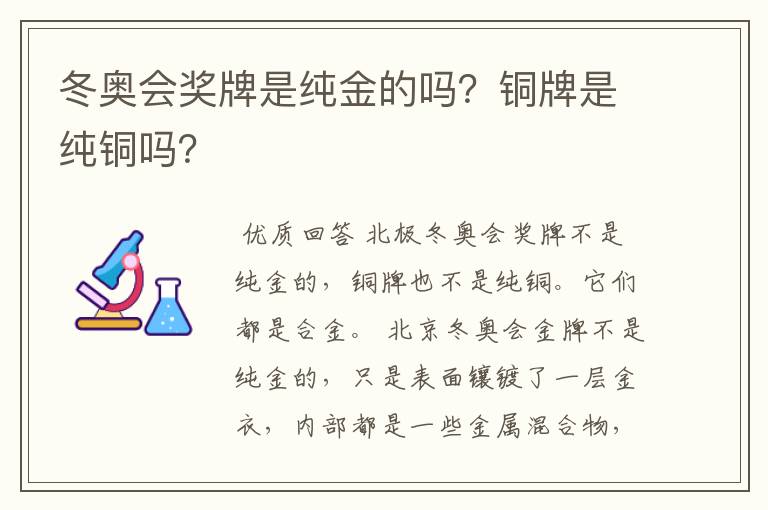 冬奥会奖牌是纯金的吗？铜牌是纯铜吗？

优质回答 北极冬奥会奖牌不是纯金的，铜牌也不是纯铜。它们都是合金。 北京冬奥会金牌不是纯金的，只是表面镶镀了一层金衣，内部都是一些金属混合物，